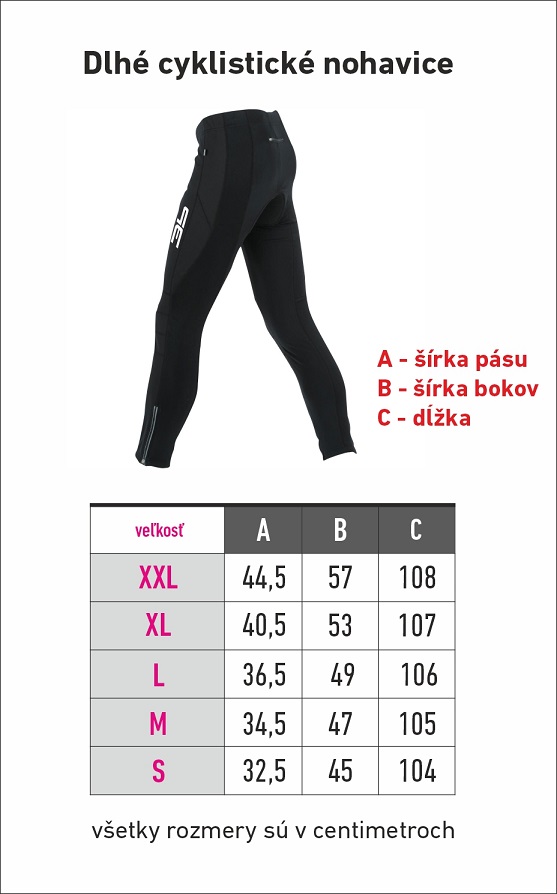 Dlhé cyklistické nohavice

A - šírka pásu
B - šírka bokov
C - dĺžka

| veľkosť | A | B | C |
|---|---|---|---|
| XXL | 44,5 | 57 | 108 |
| XL | 40,5 | 53 | 107 |
| L | 36,5 | 49 | 106 |
| M | 34,5 | 47 | 105 |
| S | 32,5 | 45 | 104 |

všetky rozmery sú v centimetroch